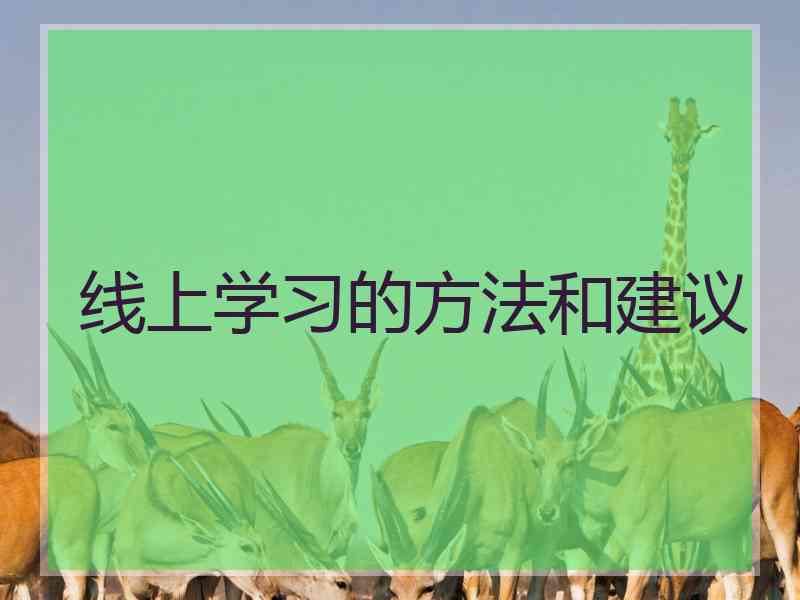 线上学习的方法和建议